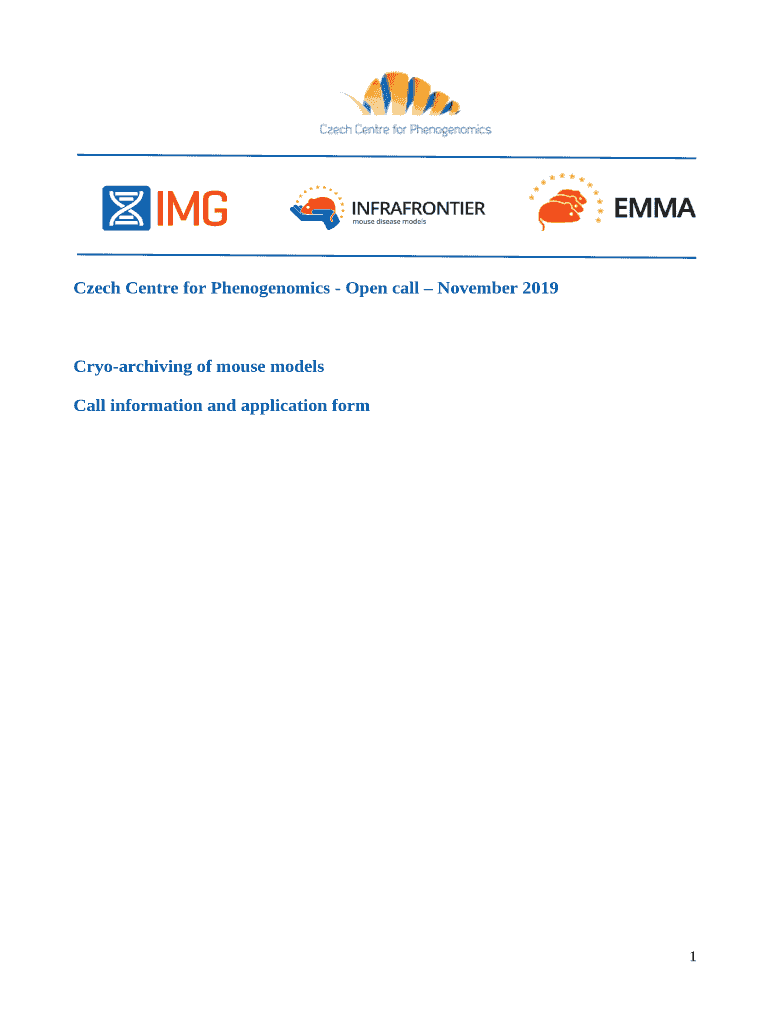 Czech Centre for Phenogenomics

IMG

INFRAFRONTIER
mouse disease models

EMMA

Czech Centre for Phenogenomics - Open call – November 2019

Cryo-archiving of mouse models

Call information and application form

1